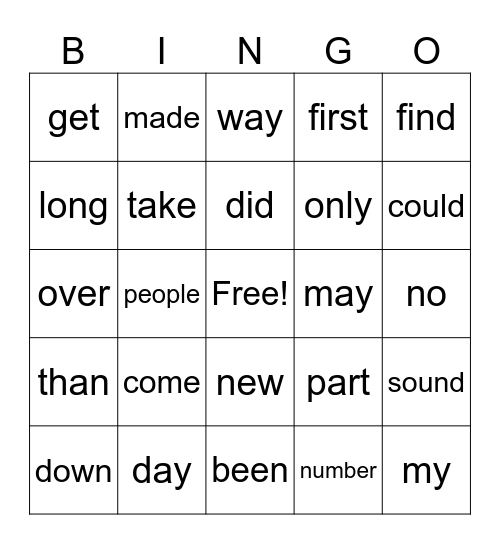 | B | I | N | G | O |
|---|---|---|---|---|
| get | made | way | first | find |
| long | take | did | only | could |
| over | people | Free! | may | no |
| than | come | new | part | sound |
| down | day | been | number | my |